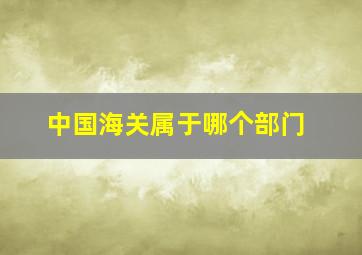 中国海关属于哪个部门